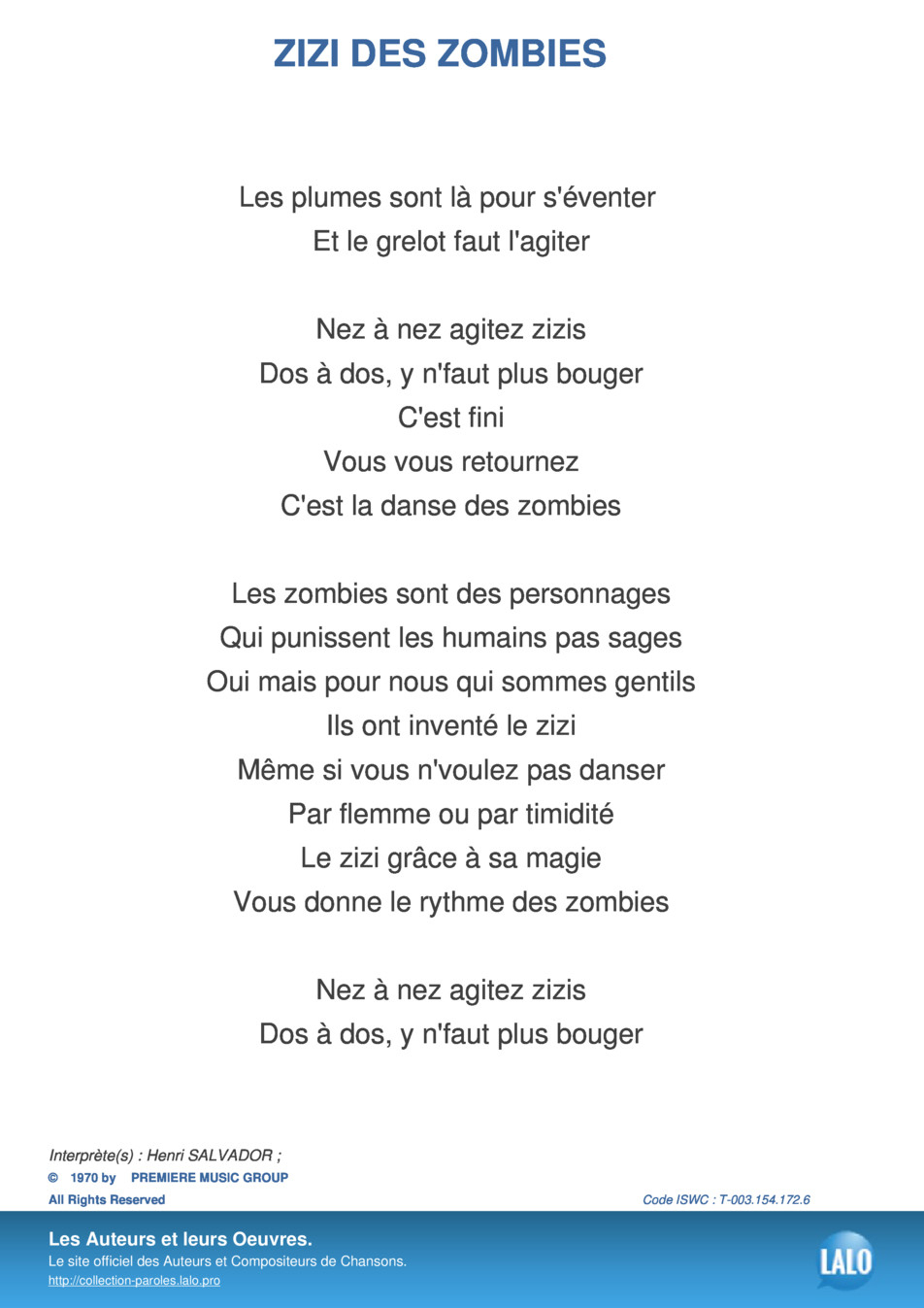 ZIZI DES ZOMBIES

Les plumes sont là pour s'éventer
Et le grelot faut l'agiter

Nez à nez agitez zizis
Dos à dos, y n'faut plus bouger
C'est fini
Vous vous retournez
C'est la danse des zombies

Les zombies sont des personnages
Qui punissent les humains pas sages
Oui mais pour nous qui sommes gentils
Ils ont inventé le zizi
Même si vous n'voulez pas danser
Par flemme ou par timidité
Le zizi grâce à sa magie
Vous donne le rythme des zombies

Nez à nez agitez zizis
Dos à dos, y n'faut plus bouger

Interprète(s) : Henri SALVADOR ;
© 1970 by PREMIERE MUSIC GROUP
All Rights Reserved

Code ISWC : T-003.154.172.6

Les Auteurs et leurs Oeuvres.
Le site officiel des Auteurs et Compositeurs de Chansons.
http://collection-paroles.lalo.pro

LALO